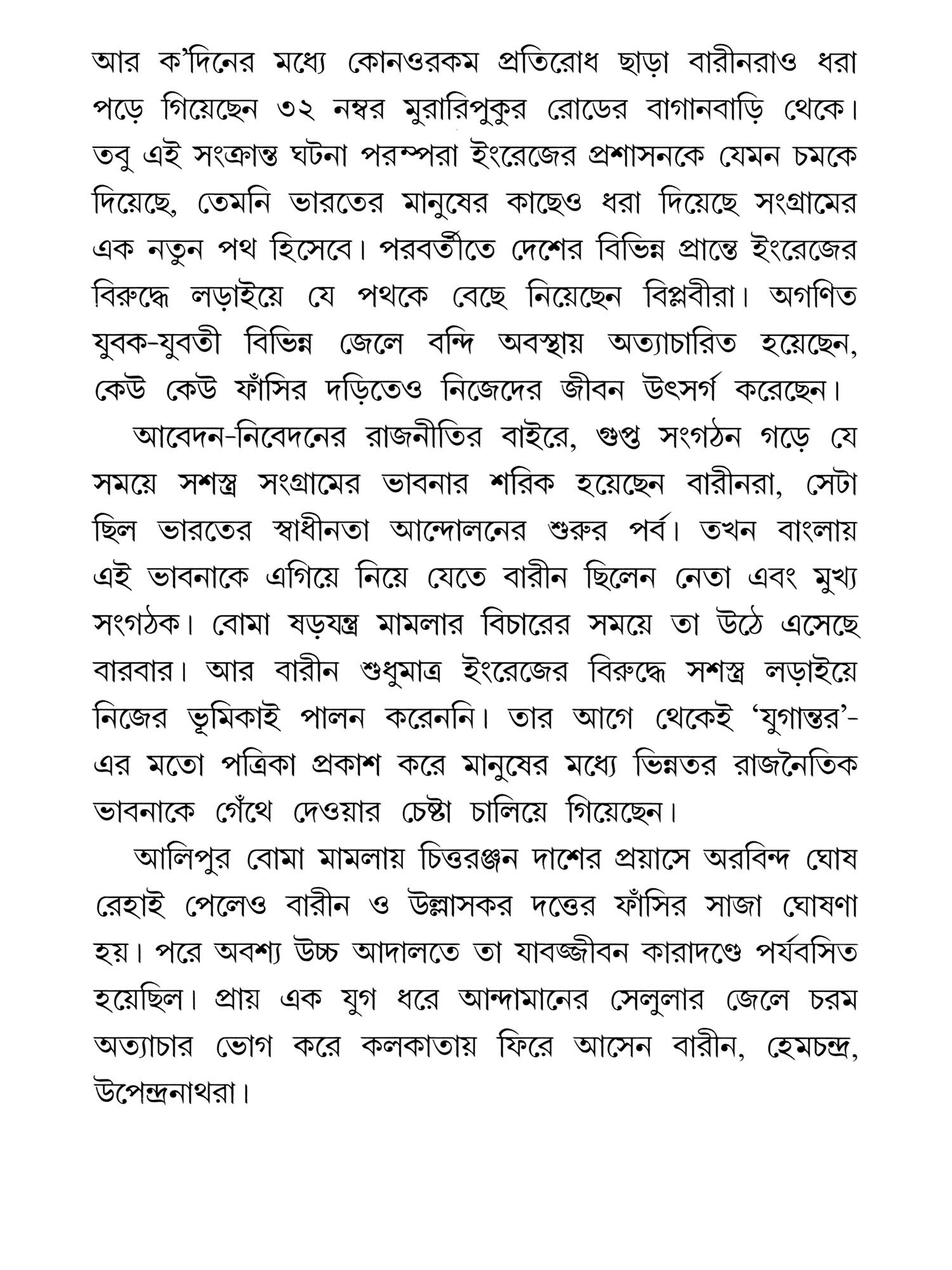 আর ক'দিনের মধ্যে কোনওরকম প্রতিরোধ ছাড়া বারীনরাও ধরা পড়ে গিয়েছেন ৩২ নম্বর মুরারিপুকুর রোডের বাগানবাড়ি থেকে। তবু এই সংক্রান্ত ঘটনা পরম্পরা ইংরেজের প্রশাসনকে যেমন চমকে দিয়েছে, তেমনি ভারতের মানুষের কাছেও ধরা দিয়েছে সংগ্রামের এক নতুন পথ হিসেবে। পরবর্তীতে দেশের বিভিন্ন প্রান্তে ইংরেজের বিরুদ্ধে লড়াইয়ে যে পথকে বেছে নিয়েছেন বিপ্লবীরা। অগণিত যুবক-যুবতী বিভিন্ন জেলে বন্দি অবস্থায় অত্যাচারিত হয়েছেন, কেউ কেউ ফাঁসির দড়িতেও নিজেদের জীবন উৎসর্গ করেছেন।

আবেদন-নিবেদনের রাজনীতির বাইরে, গুপ্ত সংগঠন গড়ে যে সময়ে সশস্ত্র সংগ্রামের ভাবনার শরিক হয়েছেন বারীনরা, সেটা ছিল ভারতের স্বাধীনতা আন্দোলনের শুরুর পর্ব। তখন বাংলায় এই ভাবনাকে এগিয়ে নিয়ে যেতে বারীন ছিলেন নেতা এবং মুখ্য সংগঠক। বোমা ষড়যন্ত্র মামলার বিচারের সময়ে তা উঠে এসেছে বারবার। আর বারীন শুধুমাত্র ইংরেজের বিরুদ্ধে সশস্ত্র লড়াইয়ে নিজের ভূমিকাই পালন করেননি। তার আগে থেকেই 'যুগান্তর'-এর মতো পত্রিকা প্রকাশ করে মানুষের মধ্যে ভিন্নতর রাজনৈতিক ভাবনাকে গেঁথে দেওয়ার চেষ্টা চালিয়ে গিয়েছেন।

আলিপুর বোমা মামলায় চিত্তরঞ্জন দাশের প্রয়াসে অরবিন্দ ঘোষ রেহাই পেলেও বারীন ও উল্লাসকর দত্তের ফাঁসির সাজা ঘোষণা হয়। পরে অবশ্য উচ্চ আদালতে তা যাবজ্জীবন কারাদণ্ডে পর্যবসিত হয়েছিল। প্রায় এক যুগ ধরে আন্দামানের সেলুলার জেলে চরম অত্যাচার ভোগ করে কলকাতায় ফিরে আসেন বারীন, হেমচন্দ্র, উপেন্দ্রনাথরা।